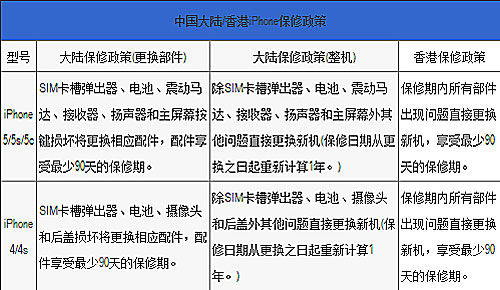 中国大陆/香港iPhone保修政策

| 型号 | 大陆保修政策(更换部件) | 大陆保修政策(整机) | 香港保修政策 |
|---|---|---|---|
| iPhone 5/5s/5c | SIM卡槽弹出器、电池、震动马达、接收器、扬声器和主屏幕按键损坏将更换相应配件，配件享受最少90天的保修期。 | 除SIM卡槽弹出器、电池、震动马达、接收器、扬声器和主屏幕外其他问题直接更换新机(保修日期从更换之日起重新计算1年。) | 保修期内所有部件出现问题直接更换新机，享受最少90天的保修期。 |
| iPhone 4/4s | SIM卡槽弹出器、电池、摄像头和后盖损坏将更换相应配件，配件享受最少90天的保修期。 | 除SIM卡槽弹出器、电池、摄像头和后盖外其他问题直接更换新机(保修日期从更换之日起重新计算1年。) | 保修期内所有部件出现问题直接更换新机，享受最少90天的保修期。 |